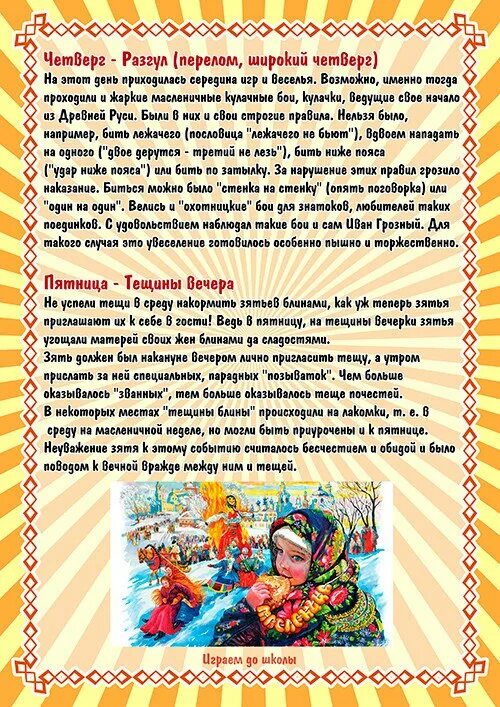 Четверг - Разгул (перелом, широкий четверг)
На этот день приходилась середина игр и веселья. Возможно, именно тогда проходили и жаркие масленичные кулачные бои, кулачки, ведущие свое начало из Древней Руси. Были в них и свои строгие правила. Нельзя было, например, бить лежачего (пословица "лежачего не бьют"), вдвоем нападать на одного ("двое дерутся - третий не лезь"), бить ниже пояса ("удар ниже пояса") или бить по затылку. За нарушение этих правил грозило наказание. Биться можно было "стенка на стенку" (опять поговорка) или "один на один". Велись и "охотницкие" бои для знатоков, любителей таких поединков. С удовольствием наблюдал такие бои и сам Иван Грозный. Для такого случая это увеселение готовилось особенно пышно и торжественно.

Пятница - Тещины вечера
Не успели тещи в среду накормить зятьев блинами, как уж теперь зятья приглашают их к себе в гости! Ведь в пятницу, на тещины вечерки зятья угощали матерей своих жен блинами да сладостями.
Зять должен был накануне вечером лично пригласить тещу, а утром прислать за ней специальных, парадных "позываток". Чем больше оказывалось "званных", тем больше оказывалось теще почестей.
В некоторых местах "тещины блины" происходили на лакомки, т. е. в среду на масленичной неделе, но могли быть приурочены и к пятнице.
Неуважение зятя к этому событию считалось бесчестием и обидой и было поводом к вечной вражде между ним и тещей.

Масленица

Играем до школы